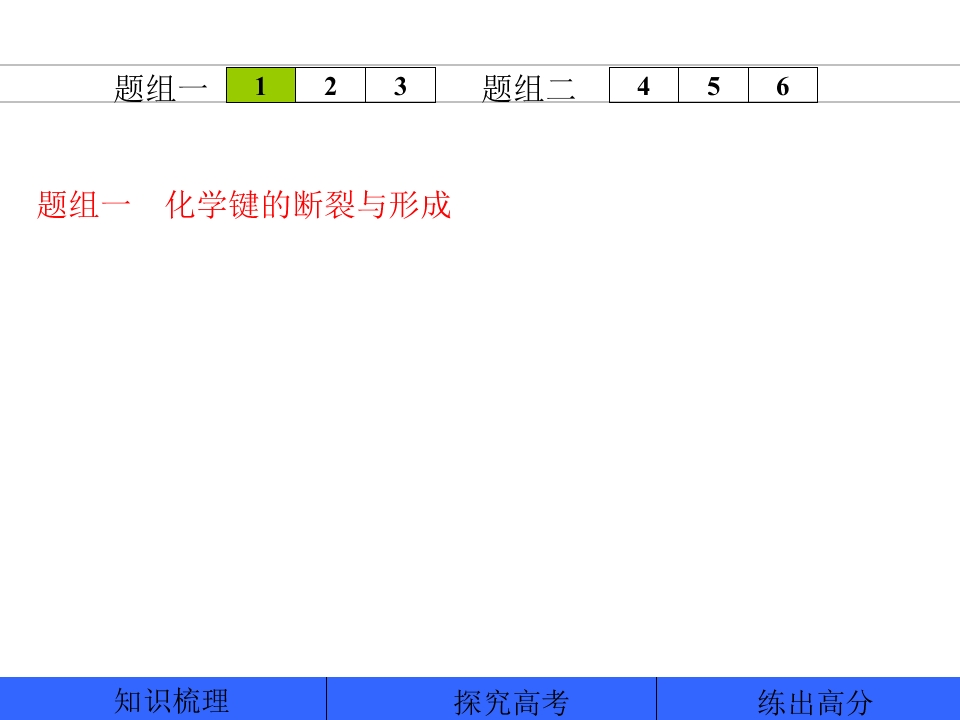 题组一 1 2 3 题组二 4 5 6

题组一 化学键的断裂与形成

知识梳理 探究高考 练出高分